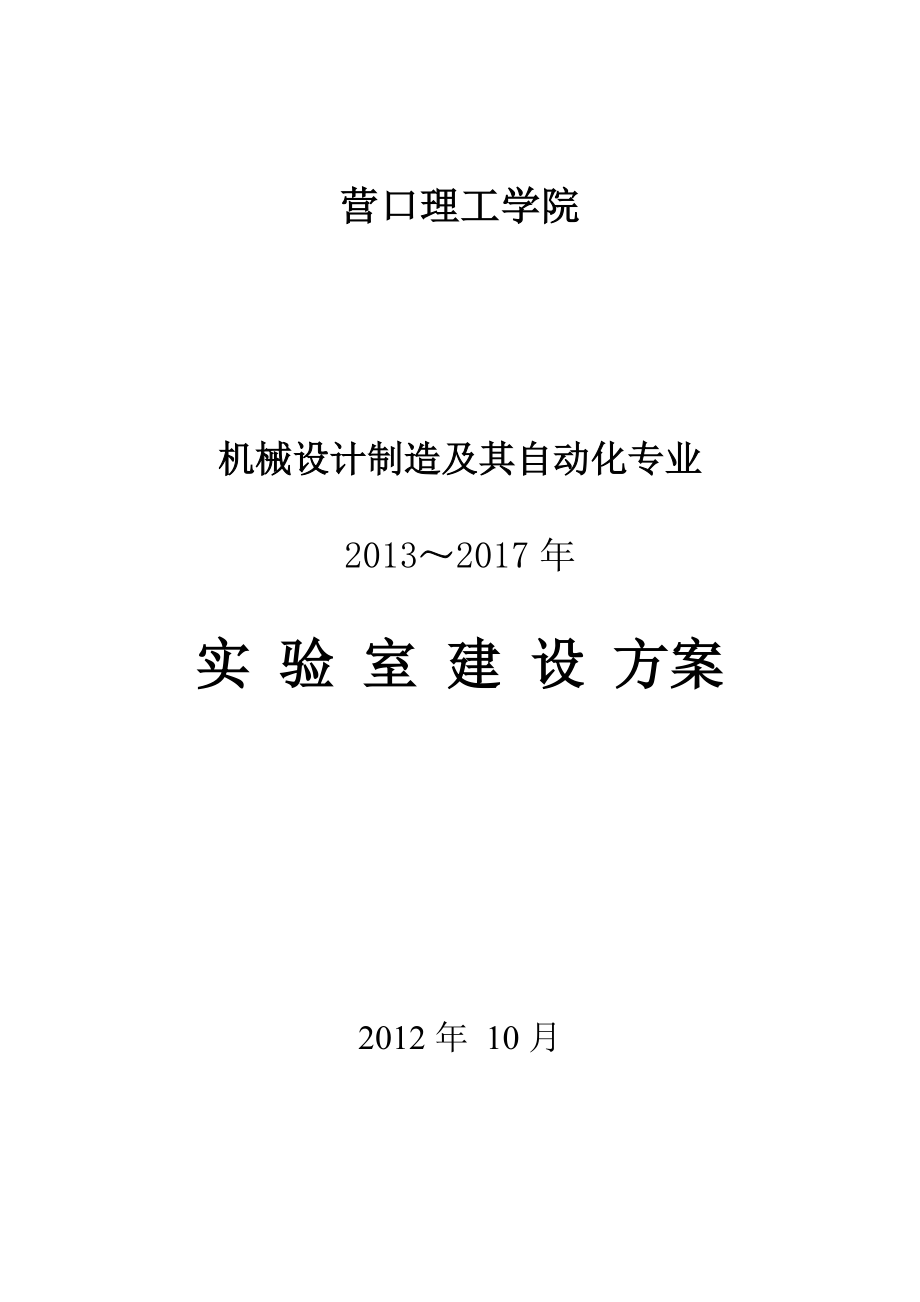 营口理工学院

机械设计制造及其自动化专业

2013～2017 年

实 验 室 建 设 方案

2012 年 10 月